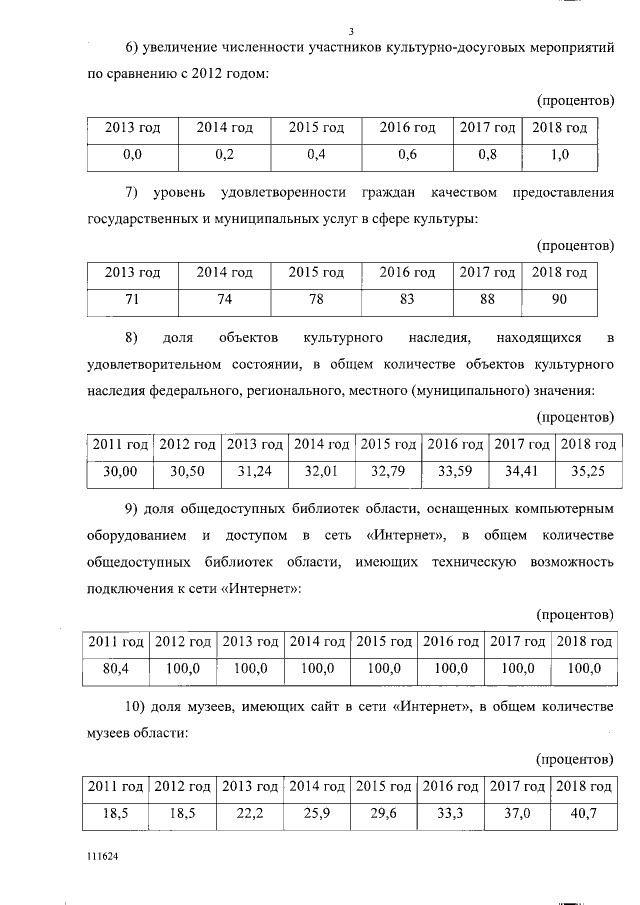 3

6) увеличение численности участников культурно-досуговых мероприятий по сравнению с 2012 годом:

(процентов)

| 2013 год | 2014 год | 2015 год | 2016 год | 2017 год | 2018 год |
|---|---|---|---|---|---|
| 0,0 | 0,2 | 0,4 | 0,6 | 0,8 | 1,0 |

7) уровень удовлетворенности граждан качеством предоставления государственных и муниципальных услуг в сфере культуры:

(процентов)

| 2013 год | 2014 год | 2015 год | 2016 год | 2017 год | 2018 год |
|---|---|---|---|---|---|
| 71 | 74 | 78 | 83 | 88 | 90 |

8) доля объектов культурного наследия, находящихся в удовлетворительном состоянии, в общем количестве объектов культурного наследия федерального, регионального, местного (муниципального) значения:

(процентов)

| 2011 год | 2012 год | 2013 год | 2014 год | 2015 год | 2016 год | 2017 год | 2018 год |
|---|---|---|---|---|---|---|---|
| 30,00 | 30,50 | 31,24 | 32,01 | 32,79 | 33,59 | 34,41 | 35,25 |

9) доля общедоступных библиотек области, оснащенных компьютерным оборудованием и доступом в сеть «Интернет», в общем количестве общедоступных библиотек области, имеющих техническую возможность подключения к сети «Интернет»:

(процентов)

| 2011 год | 2012 год | 2013 год | 2014 год | 2015 год | 2016 год | 2017 год | 2018 год |
|---|---|---|---|---|---|---|---|
| 80,4 | 100,0 | 100,0 | 100,0 | 100,0 | 100,0 | 100,0 | 100,0 |

10) доля музеев, имеющих сайт в сети «Интернет», в общем количестве музеев области:

(процентов)

| 2011 год | 2012 год | 2013 год | 2014 год | 2015 год | 2016 год | 2017 год | 2018 год |
|---|---|---|---|---|---|---|---|
| 18,5 | 18,5 | 22,2 | 25,9 | 29,6 | 33,3 | 37,0 | 40,7 |

111624